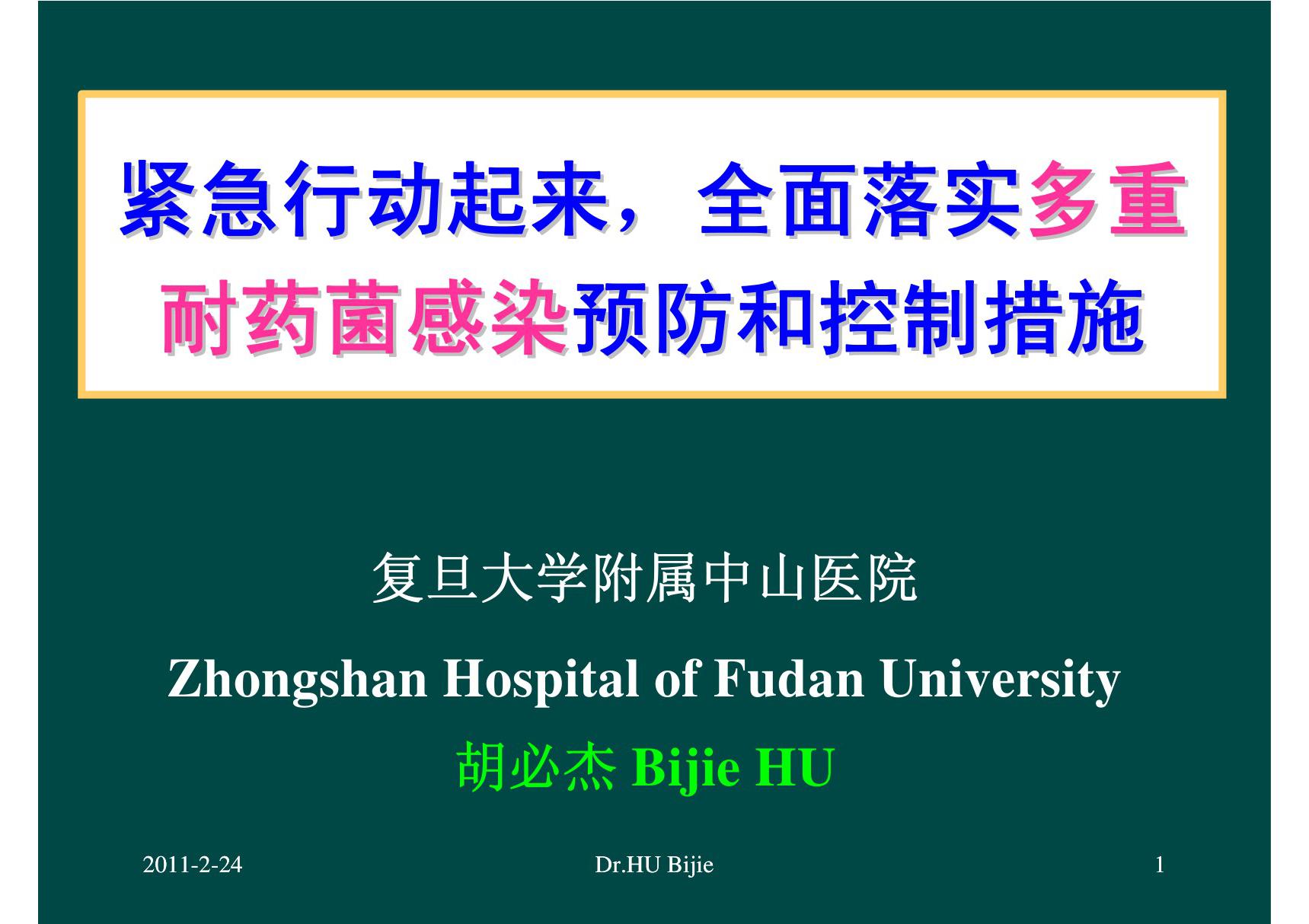 紧急行动起来，全面落实多重耐药菌感染预防和控制措施

复旦大学附属中山医院

Zhongshan Hospital of Fudan University

胡必杰 Bijie HU

2011-2-24

Dr.HU Bijie

1